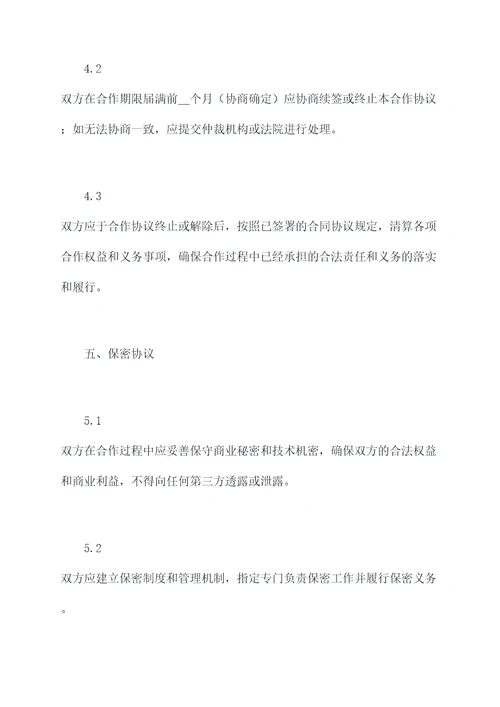 4.2

双方在合作期限届满前__个月（协商确定）应协商续签或终止本合作协议；如无法协商一致，应提交仲裁机构或法院进行处理。

4.3

双方应于合作协议终止或解除后，按照已签署的合同协议规定，清算各项合作权益和义务事项，确保合作过程中已经承担的合法责任和义务的落实和履行。

五、保密协议

5.1

双方在合作过程中应妥善保守商业秘密和技术机密，确保双方的合法权益和商业利益，不得向任何第三方透露或泄露。

5.2

双方应建立保密制度和管理机制，指定专门负责保密工作并履行保密义务。